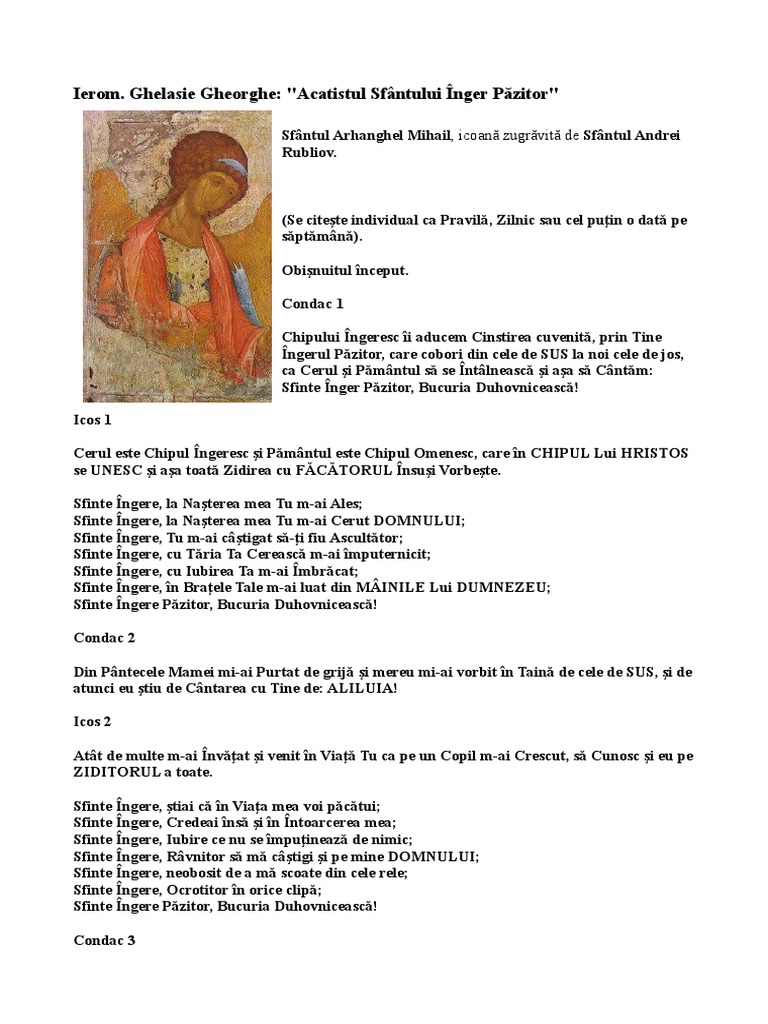 Ierom. Ghelasie Gheorghe: "Acatistul Sfântului Înger Păzitor"

Sfântul Arhanghel Mihail, icoană zugrăvită de Sfântul Andrei Rubliov.

(Se citește individual ca Pravilă, Zilnic sau cel puțin o dată pe săptămână).

Obișnuitul început.

Condac 1

Chipului Îngeresc îi aducem Cinstirea cuvenită, prin Tine Îngerul Păzitor, care cobori din cele de SUS la noi cele de jos, ca Cerul și Pământul să se Întâlnească și așa să Cântăm: Sfinte Înger Păzitor, Bucuria Duhovnicească!

Icos 1

Cerul este Chipul Îngeresc și Pământul este Chipul Omenesc, care în CHIPUL Lui HRISTOS se UNESC și așa toată Zidirea cu FĂCĂTORUL Însuși Vorbește.

Sfinte Îngere, la Nașterea mea Tu m-ai Ales;
Sfinte Îngere, la Nașterea mea Tu m-ai Cerut DOMNULUI;
Sfinte Îngere, Tu m-ai câștigat să-ți fiu Ascultător;
Sfinte Îngere, cu Tăria Ta Cerească m-ai împuternicit;
Sfinte Îngere, cu Iubirea Ta m-ai Îmbrăcat;
Sfinte Îngere, în Brațele Tale m-ai luat din MÂINILE Lui DUMNEZEU;
Sfinte Îngere Păzitor, Bucuria Duhovnicească!

Condac 2

Din Pântecele Mamei mi-ai Purtat de grijă și mereu mi-ai vorbit în Taină de cele de SUS, și de atunci eu știu de Cântarea cu Tine de: ALILUIA!

Icos 2

Atât de multe m-ai Învățat și venit în Viață Tu ca pe un Copil m-ai Crescut, să Cunosc și eu pe ZIDITORUL a toate.

Sfinte Îngere, știai că în Viața mea voi păcătui;
Sfinte Îngere, Credeai însă și în Întoarcerea mea;
Sfinte Îngere, Iubire ce nu se împuținează de nimic;
Sfinte Îngere, Râvnitor să mă câștigi și pe mine DOMNULUI;
Sfinte Îngere, neobosit de a mă scoate din cele rele;
Sfinte Îngere, Ocrotitor în orice clipă;
Sfinte Îngere Păzitor, Bucuria Duhovnicească!

Condac 3